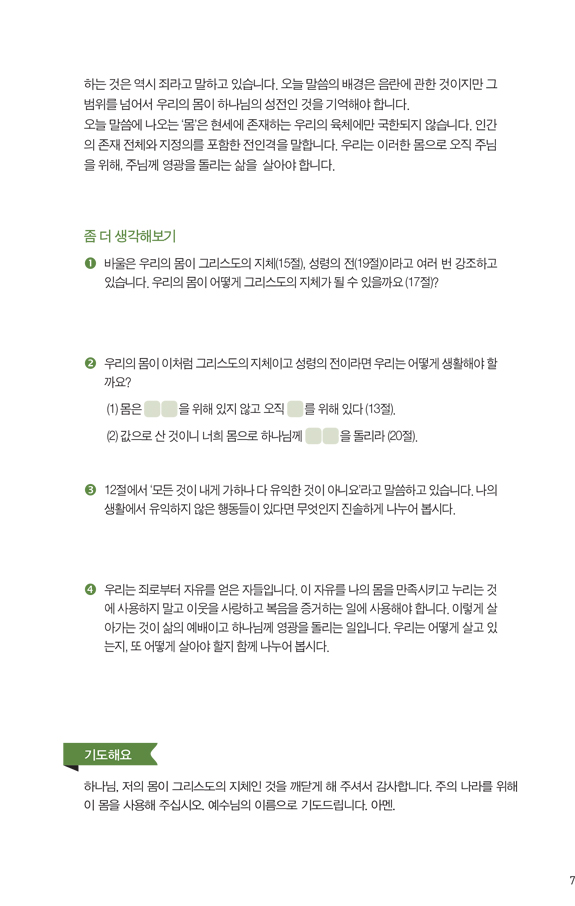 하는 것은 역시 죄라고 말하고 있습니다. 오늘 말씀의 배경은 음란에 관한 것이지만 그 범위를 넘어서 우리의 몸이 하나님의 성전인 것을 기억해야 합니다.

오늘 말씀에 나오는 '몸'은 현세에 존재하는 우리의 육체에만 국한되지 않습니다. 인간의 존재 전체와 지정의를 포함한 전인격을 말합니다. 우리는 이러한 몸으로 오직 주님을 위해, 주님께 영광을 돌리는 삶을 살아야 합니다.

좀 더 생각해보기

❶ 바울은 우리의 몸이 그리스도의 지체(15절), 성령의 전(19절)이라고 여러 번 강조하고 있습니다. 우리의 몸이 어떻게 그리스도의 지체가 될 수 있을까요 (17절)?

❷ 우리의 몸이 이처럼 그리스도의 지체이고 성령의 전이라면 우리는 어떻게 생활해야 할까요?

(1) 몸은 ____을 위해 있지 않고 오직 ____를 위해 있다 (13절).

(2) 값으로 산 것이니 너희 몸으로 하나님께 ____을 돌리라 (20절).

❸ 12절에서 '모든 것이 내게 가하나 다 유익한 것이 아니요'라고 말씀하고 있습니다. 나의 생활에서 유익하지 않은 행동들이 있다면 무엇인지 진솔하게 나누어 봅시다.

❹ 우리는 죄로부터 자유를 얻은 자들입니다. 이 자유를 나의 몸을 만족시키고 누리는 것에 사용하지 말고 이웃을 사랑하고 복음을 증거하는 일에 사용해야 합니다. 이렇게 살아가는 것이 삶의 예배이고 하나님께 영광을 돌리는 일입니다. 우리는 어떻게 살고 있는지, 또 어떻게 살아야 할지 함께 나누어 봅시다.

기도해요

하나님, 저의 몸이 그리스도의 지체인 것을 깨닫게 해 주셔서 감사합니다. 주의 나라를 위해 이 몸을 사용해 주십시오. 예수님의 이름으로 기도드립니다. 아멘.

7